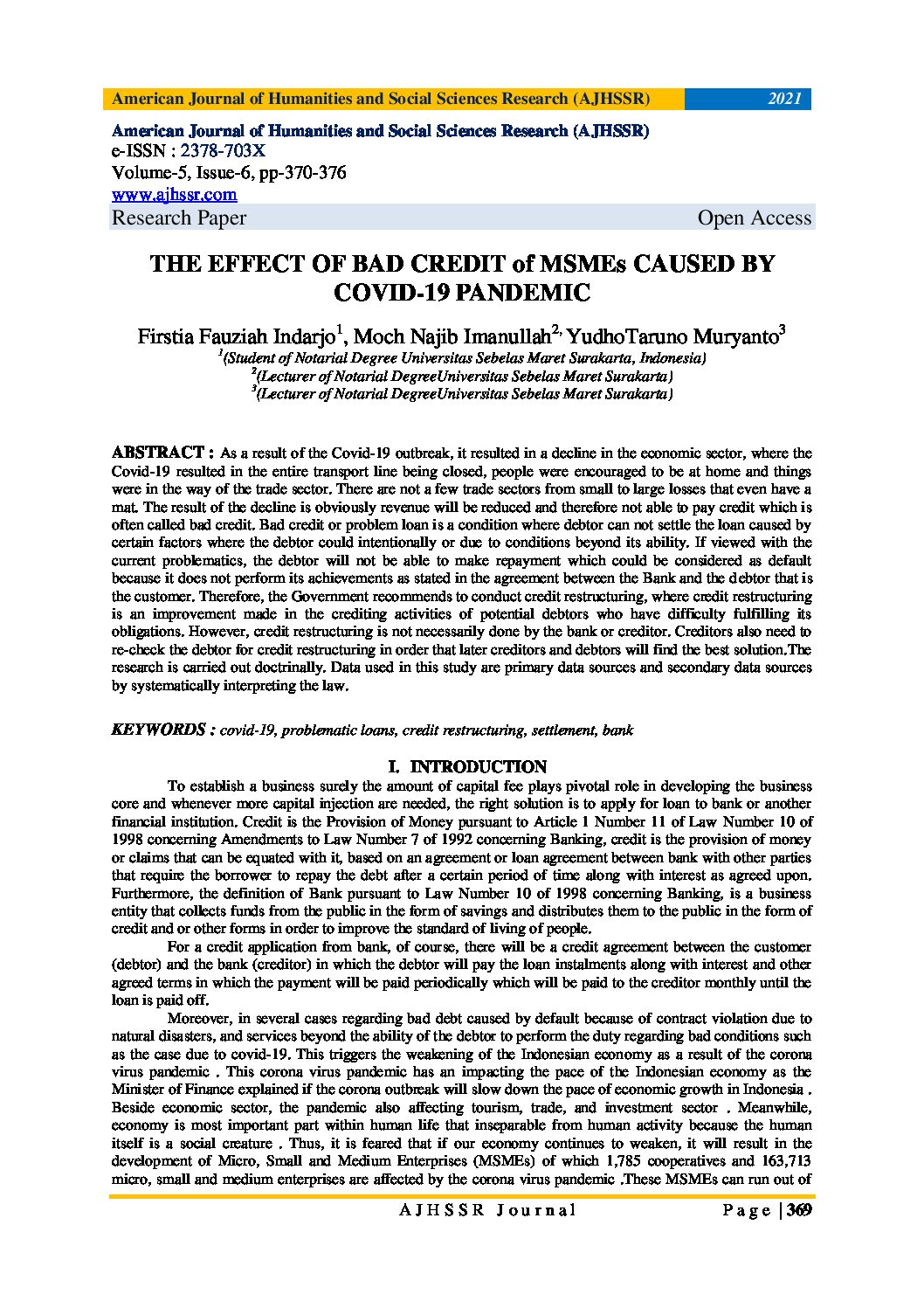 American Journal of Humanities and Social Sciences Research (AJHSSR) 2021

American Journal of Humanities and Social Sciences Research (AJHSSR)
e-ISSN : 2378-703X
Volume-5, Issue-6, pp-370-376
www.ajhssr.com
Research Paper Open Access

THE EFFECT OF BAD CREDIT of MSMEs CAUSED BY COVID-19 PANDEMIC

Firstia Fauziah Indarjo$^1$, Moch Najib Imanullah$^{2,}$ YudhoTaruno Muryanto$^3$
$^1$(Student of Notarial Degree Universitas Sebelas Maret Surakarta, Indonesia)
$^2$(Lecturer of Notarial DegreeUniversitas Sebelas Maret Surakarta)
$^3$(Lecturer of Notarial DegreeUniversitas Sebelas Maret Surakarta)

ABSTRACT : As a result of the Covid-19 outbreak, it resulted in a decline in the economic sector, where the Covid-19 resulted in the entire transport line being closed, people were encouraged to be at home and things were in the way of the trade sector. There are not a few trade sectors from small to large losses that even have a mat. The result of the decline is obviously revenue will be reduced and therefore not able to pay credit which is often called bad credit. Bad credit or problem loan is a condition where debtor can not settle the loan caused by certain factors where the debtor could intentionally or due to conditions beyond its ability. If viewed with the current problematics, the debtor will not be able to make repayment which could be considered as default because it does not perform its achievements as stated in the agreement between the Bank and the debtor that is the customer. Therefore, the Government recommends to conduct credit restructuring, where credit restructuring is an improvement made in the crediting activities of potential debtors who have difficulty fulfilling its obligations. However, credit restructuring is not necessarily done by the bank or creditor. Creditors also need to re-check the debtor for credit restructuring in order that later creditors and debtors will find the best solution.The research is carried out doctrinally. Data used in this study are primary data sources and secondary data sources by systematically interpreting the law.

KEYWORDS : covid-19, problematic loans, credit restructuring, settlement, bank

I. INTRODUCTION

To establish a business surely the amount of capital fee plays pivotal role in developing the business core and whenever more capital injection are needed, the right solution is to apply for loan to bank or another financial institution. Credit is the Provision of Money pursuant to Article 1 Number 11 of Law Number 10 of 1998 concerning Amendments to Law Number 7 of 1992 concerning Banking, credit is the provision of money or claims that can be equated with it, based on an agreement or loan agreement between bank with other parties that require the borrower to repay the debt after a certain period of time along with interest as agreed upon. Furthermore, the definition of Bank pursuant to Law Number 10 of 1998 concerning Banking, is a business entity that collects funds from the public in the form of savings and distributes them to the public in the form of credit and or other forms in order to improve the standard of living of people.

For a credit application from bank, of course, there will be a credit agreement between the customer (debtor) and the bank (creditor) in which the debtor will pay the loan instalments along with interest and other agreed terms in which the payment will be paid periodically which will be paid to the creditor monthly until the loan is paid off.

Moreover, in several cases regarding bad debt caused by default because of contract violation due to natural disasters, and services beyond the ability of the debtor to perform the duty regarding bad conditions such as the case due to covid-19. This triggers the weakening of the Indonesian economy as a result of the corona virus pandemic . This corona virus pandemic has an impacting the pace of the Indonesian economy as the Minister of Finance explained if the corona outbreak will slow down the pace of economic growth in Indonesia . Beside economic sector, the pandemic also affecting tourism, trade, and investment sector . Meanwhile, economy is most important part within human life that inseparable from human activity because the human itself is a social creature . Thus, it is feared that if our economy continues to weaken, it will result in the development of Micro, Small and Medium Enterprises (MSMEs) of which 1,785 cooperatives and 163,713 micro, small and medium enterprises are affected by the corona virus pandemic .These MSMEs can run out of

AJHSSR Journal Page | 369